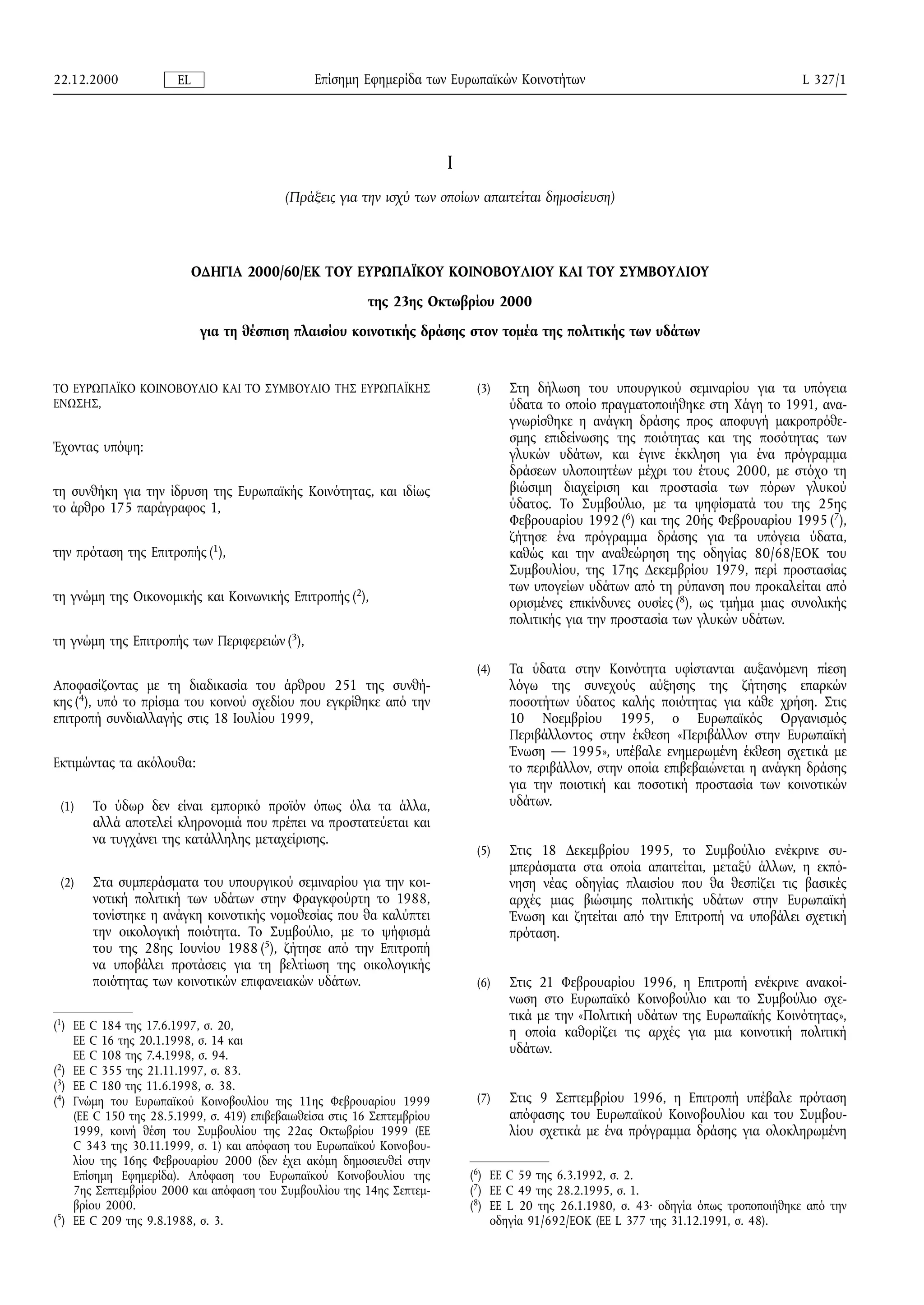 22.12.2000 EL Επίσημη Εφημερίδα των Ευρωπαϊκών Κοινοτήτων L 327/1

I

(Πράξεις για την ισχύ των οποίων απαιτείται δημοσίευση)

ΟΔΗΓΙΑ 2000/60/ΕΚ ΤΟΥ ΕΥΡΩΠΑΪΚΟΥ ΚΟΙΝΟΒΟΥΛΙΟΥ ΚΑΙ ΤΟΥ ΣΥΜΒΟΥΛΙΟΥ

της 23ης Οκτωβρίου 2000

για τη θέσπιση πλαισίου κοινοτικής δράσης στον τομέα της πολιτικής των υδάτων

ΤΟ ΕΥΡΩΠΑΪΚΟ ΚΟΙΝΟΒΟΥΛΙΟ ΚΑΙ ΤΟ ΣΥΜΒΟΥΛΙΟ ΤΗΣ ΕΥΡΩΠΑΪΚΗΣ ΕΝΩΣΗΣ,

Έχοντας υπόψη:

τη συνθήκη για την ίδρυση της Ευρωπαϊκής Κοινότητας, και ιδίως το άρθρο 175 παράγραφος 1,

την πρόταση της Επιτροπής ($^1$),

τη γνώμη της Οικονομικής και Κοινωνικής Επιτροπής ($^2$),

τη γνώμη της Επιτροπής των Περιφερειών ($^3$),

Αποφασίζοντας με τη διαδικασία του άρθρου 251 της συνθήκης ($^4$), υπό το πρίσμα του κοινού σχεδίου που εγκρίθηκε από την επιτροπή συνδιαλλαγής στις 18 Ιουλίου 1999,

Εκτιμώντας τα ακόλουθα:

(1) Το ύδωρ δεν είναι εμπορικό προϊόν όπως όλα τα άλλα, αλλά αποτελεί κληρονομιά που πρέπει να προστατεύεται και να τυγχάνει της κατάλληλης μεταχείρισης.

(2) Στα συμπεράσματα του υπουργικού σεμιναρίου για την κοινοτική πολιτική των υδάτων στην Φραγκφούρτη το 1988, τονίστηκε η ανάγκη κοινοτικής νομοθεσίας που θα καλύπτει την οικολογική ποιότητα. Το Συμβούλιο, με το ψήφισμά του της 28ης Ιουνίου 1988 ($^5$), ζήτησε από την Επιτροπή να υποβάλει προτάσεις για τη βελτίωση της οικολογικής ποιότητας των κοινοτικών επιφανειακών υδάτων.

($^1$) ΕΕ C 184 της 17.6.1997, σ. 20,
ΕΕ C 16 της 20.1.1998, σ. 14 και
ΕΕ C 108 της 7.4.1998, σ. 94.
($^2$) ΕΕ C 355 της 21.11.1997, σ. 83.
($^3$) ΕΕ C 180 της 11.6.1998, σ. 38.
($^4$) Γνώμη του Ευρωπαϊκού Κοινοβουλίου της 11ης Φεβρουαρίου 1999 (ΕΕ C 150 της 28.5.1999, σ. 419) επιβεβαιωθείσα στις 16 Σεπτεμβρίου 1999, κοινή θέση του Συμβουλίου της 22ας Οκτωβρίου 1999 (ΕΕ C 343 της 30.11.1999, σ. 1) και απόφαση του Ευρωπαϊκού Κοινοβουλίου της 16ης Φεβρουαρίου 2000 (δεν έχει ακόμη δημοσιευθεί στην Επίσημη Εφημερίδα). Απόφαση του Ευρωπαϊκού Κοινοβουλίου της 7ης Σεπτεμβρίου 2000 και απόφαση του Συμβουλίου της 14ης Σεπτεμβρίου 2000.
($^5$) ΕΕ C 209 της 9.8.1988, σ. 3.

(3) Στη δήλωση του υπουργικού σεμιναρίου για τα υπόγεια ύδατα το οποίο πραγματοποιήθηκε στη Χάγη το 1991, αναγνωρίσθηκε η ανάγκη δράσης προς αποφυγή μακροπρόθεσμης επιδείνωσης της ποιότητας και της ποσότητας των γλυκών υδάτων, και έγινε έκκληση για ένα πρόγραμμα δράσεων υλοποιητέων μέχρι του έτους 2000, με στόχο τη βιώσιμη διαχείριση και προστασία των πόρων γλυκού ύδατος. Το Συμβούλιο, με τα ψηφίσματά του της 25ης Φεβρουαρίου 1992 ($^6$) και της 20ής Φεβρουαρίου 1995 ($^7$), ζήτησε ένα πρόγραμμα δράσης για τα υπόγεια ύδατα, καθώς και την αναθεώρηση της οδηγίας 80/68/ΕΟΚ του Συμβουλίου, της 17ης Δεκεμβρίου 1979, περί προστασίας των υπογείων υδάτων από τη ρύπανση που προκαλείται από ορισμένες επικίνδυνες ουσίες ($^8$), ως τμήμα μιας συνολικής πολιτικής για την προστασία των γλυκών υδάτων.

(4) Τα ύδατα στην Κοινότητα υφίστανται αυξανόμενη πίεση λόγω της συνεχούς αύξησης της ζήτησης επαρκών ποσοτήτων ύδατος καλής ποιότητας για κάθε χρήση. Στις 10 Νοεμβρίου 1995, ο Ευρωπαϊκός Οργανισμός Περιβάλλοντος στην έκθεση «Περιβάλλον στην Ευρωπαϊκή Ένωση — 1995», υπέβαλε ενημερωμένη έκθεση σχετικά με το περιβάλλον, στην οποία επιβεβαιώνεται η ανάγκη δράσης για την ποιοτική και ποσοτική προστασία των κοινοτικών υδάτων.

(5) Στις 18 Δεκεμβρίου 1995, το Συμβούλιο ενέκρινε συμπεράσματα στα οποία απαιτείται, μεταξύ άλλων, η εκπόνηση νέας οδηγίας πλαισίου που θα θεσπίζει τις βασικές αρχές μιας βιώσιμης πολιτικής υδάτων στην Ευρωπαϊκή Ένωση και ζητείται από την Επιτροπή να υποβάλει σχετική πρόταση.

(6) Στις 21 Φεβρουαρίου 1996, η Επιτροπή ενέκρινε ανακοίνωση στο Ευρωπαϊκό Κοινοβούλιο και το Συμβούλιο σχετικά με την «Πολιτική υδάτων της Ευρωπαϊκής Κοινότητας», η οποία καθορίζει τις αρχές για μια κοινοτική πολιτική υδάτων.

(7) Στις 9 Σεπτεμβρίου 1996, η Επιτροπή υπέβαλε πρόταση απόφασης του Ευρωπαϊκού Κοινοβουλίου και του Συμβουλίου σχετικά με ένα πρόγραμμα δράσης για ολοκληρωμένη

($^6$) ΕΕ C 59 της 6.3.1992, σ. 2.
($^7$) ΕΕ C 49 της 28.2.1995, σ. 1.
($^8$) ΕΕ L 20 της 26.1.1980, σ. 43· οδηγία όπως τροποποιήθηκε από την οδηγία 91/692/ΕΟΚ (ΕΕ L 377 της 31.12.1991, σ. 48).